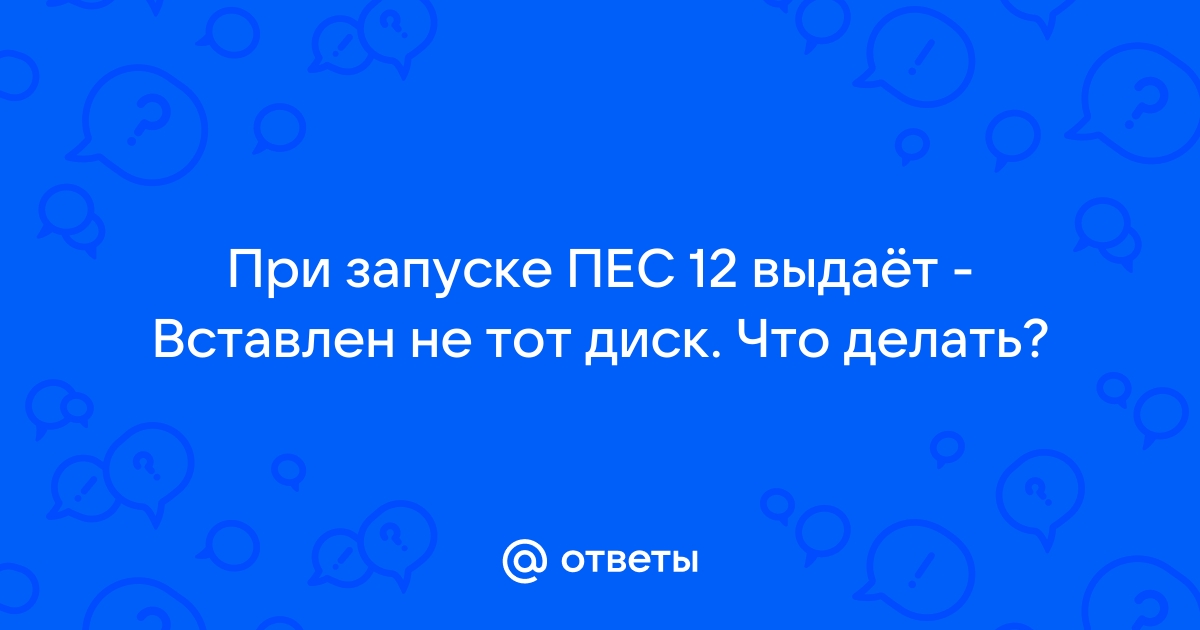 При запуске ПЕС 12 выдаёт - Вставлен не тот диск. Что делать?

@ ответы